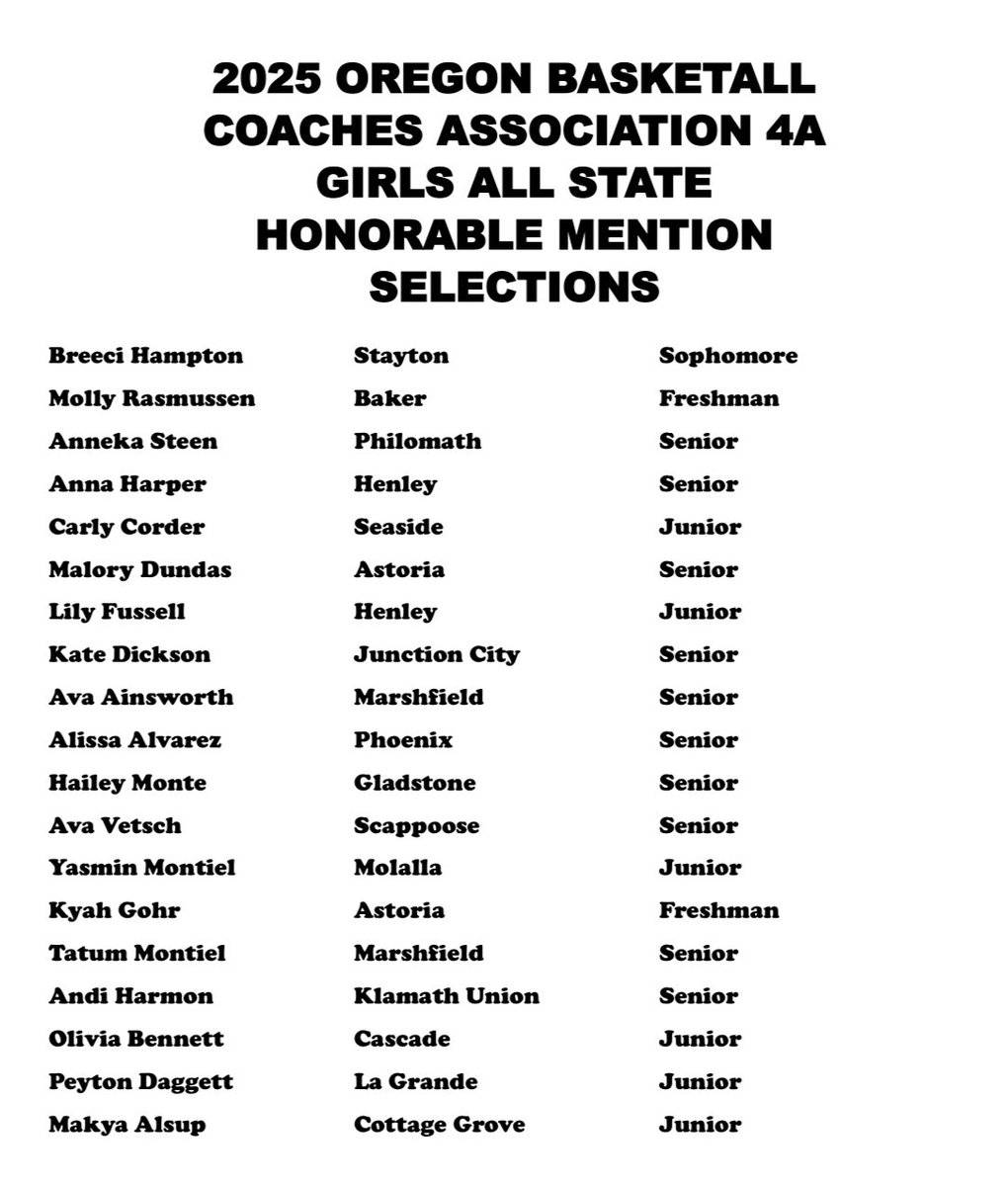 2025 OREGON BASKETALL COACHES ASSOCIATION 4A GIRLS ALL STATE HONORABLE MENTION SELECTIONS

| | | |
|---|---|---|
| Breeci Hampton | Stayton | Sophomore |
| Molly Rasmussen | Baker | Freshman |
| Anneka Steen | Philomath | Senior |
| Anna Harper | Henley | Senior |
| Carly Corder | Seaside | Junior |
| Malory Dundas | Astoria | Senior |
| Lily Fussell | Henley | Junior |
| Kate Dickson | Junction City | Senior |
| Ava Ainsworth | Marshfield | Senior |
| Alissa Alvarez | Phoenix | Senior |
| Hailey Monte | Gladstone | Senior |
| Ava Vetsch | Scappoose | Senior |
| Yasmin Montiel | Molalla | Junior |
| Kyah Gohr | Astoria | Freshman |
| Tatum Montiel | Marshfield | Senior |
| Andi Harmon | Klamath Union | Senior |
| Olivia Bennett | Cascade | Junior |
| Peyton Daggett | La Grande | Junior |
| Makya Alsup | Cottage Grove | Junior |